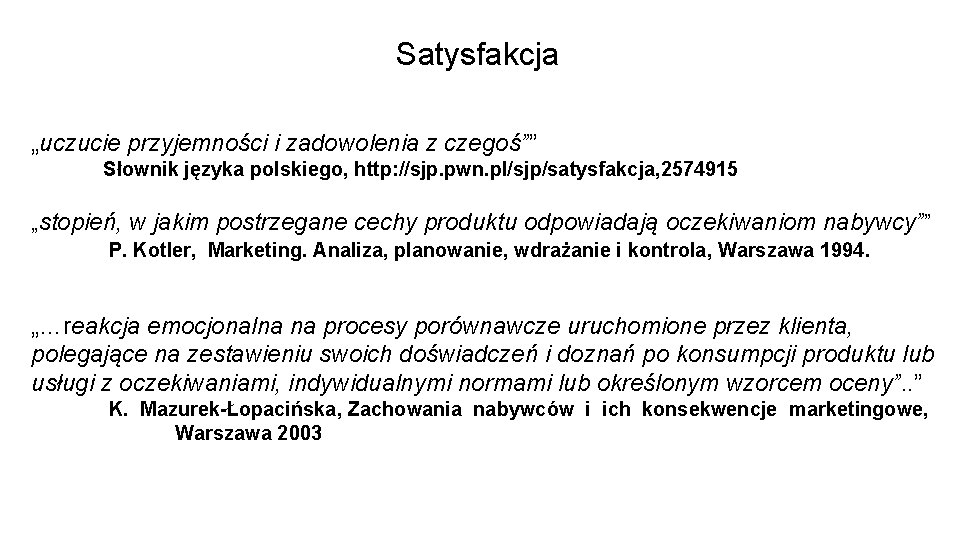 Satysfakcja

„uczucie przyjemności i zadowolenia z czegoś””
Słownik języka polskiego, http://sjp.pwn.pl/sjp/satysfakcja,2574915

„stopień, w jakim postrzegane cechy produktu odpowiadają oczekiwaniom nabywcy””
P. Kotler, Marketing. Analiza, planowanie, wdrażanie i kontrola, Warszawa 1994.

„...reakcja emocjonalna na procesy porównawcze uruchomione przez klienta, polegające na zestawieniu swoich doświadczeń i doznań po konsumpcji produktu lub usługi z oczekiwaniami, indywidualnymi normami lub określonym wzorcem oceny”..”
K. Mazurek-Łopacińska, Zachowania nabywców i ich konsekwencje marketingowe, Warszawa 2003